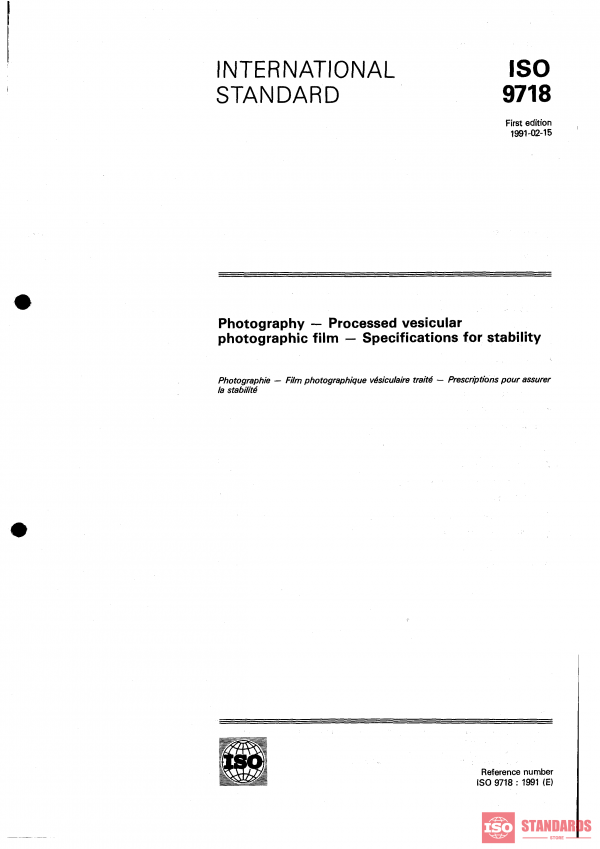 INTERNATIONAL STANDARD

ISO 9718

First edition 1991-02-15

Photography — Processed vesicular photographic film — Specifications for stability

Photographie — Film photographique vésiculaire traité — Prescriptions pour assurer la stabilité

ISO

Reference number ISO 9718 : 1991 (E)

ISO STANDARDS STORE